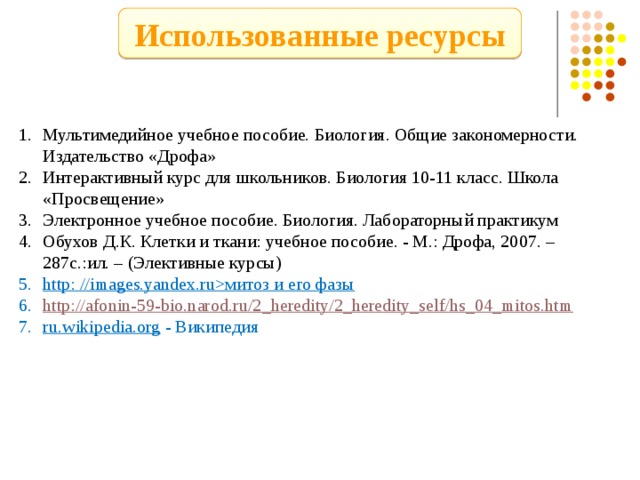 Использованные ресурсы

1. Мультимедийное учебное пособие. Биология. Общие закономерности. Издательство «Дрофа»
2. Интерактивный курс для школьников. Биология 10-11 класс. Школа «Просвещение»
3. Электронное учебное пособие. Биология. Лабораторный практикум
4. Обухов Д.К. Клетки и ткани: учебное пособие. - М.: Дрофа, 2007. – 287с.:ил. – (Элективные курсы)
5. http: //images.yandex.ru>митоз и его фазы
6. http://afonin-59-bio.narod.ru/2_heredity/2_heredity_self/hs_04_mitos.htm
7. ru.wikipedia.org - Википедия